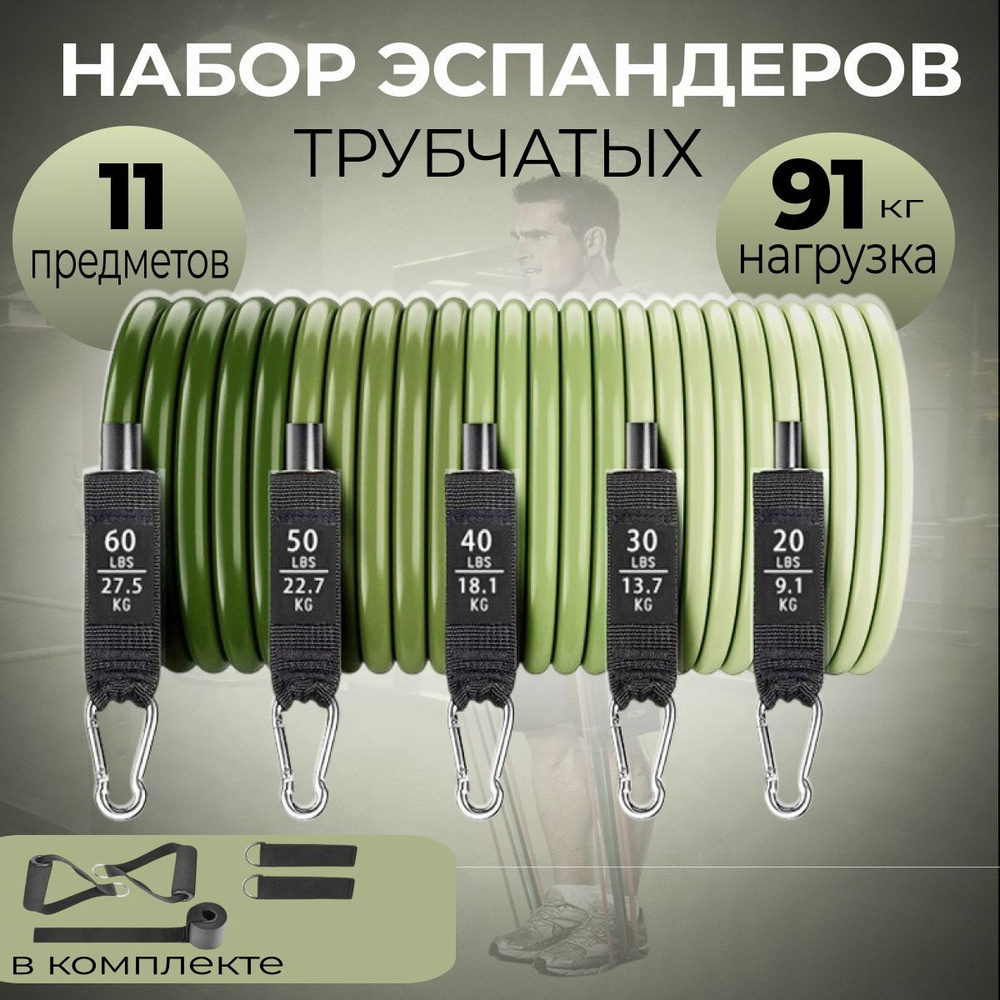 НАБОР ЭСПАНДЕРОВ
ТРУБЧАТЫХ

11
предметов

91 кг
нагрузка

60
LBS
27.5
KG

50
LBS
22.7
KG

40
LBS
18.1
KG

30
LBS
13.7
KG

20
LBS
9.1
KG

в комплекте